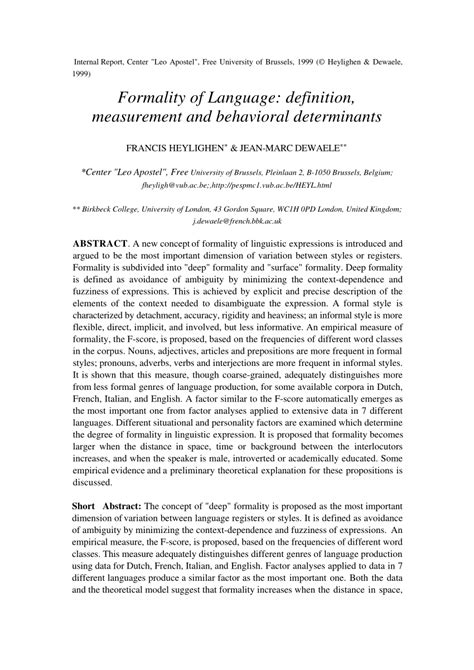 Internal Report, Center "Leo Apostel", Free University of Brussels, 1999 (© Heylighen & Dewaele, 1999)

Formality of Language: definition, measurement and behavioral determinants

FRANCIS HEYLIGHEN* & JEAN-MARC DEWAELE**

*Center "Leo Apostel", Free University of Brussels, Pleinlaan 2, B-1050 Brussels, Belgium; fheyligh@vub.ac.be;.http://pespmc1.vub.ac.be/HEYL.html

** Birkbeck College, University of London, 43 Gordon Square, WC1H 0PD London, United Kingdom; j.dewaele@french.bbk.ac.uk

ABSTRACT. A new concept of formality of linguistic expressions is introduced and argued to be the most important dimension of variation between styles or registers. Formality is subdivided into "deep" formality and "surface" formality. Deep formality is defined as avoidance of ambiguity by minimizing the context-dependence and fuzziness of expressions. This is achieved by explicit and precise description of the elements of the context needed to disambiguate the expression. A formal style is characterized by detachment, accuracy, rigidity and heaviness; an informal style is more flexible, direct, implicit, and involved, but less informative. An empirical measure of formality, the F-score, is proposed, based on the frequencies of different word classes in the corpus. Nouns, adjectives, articles and prepositions are more frequent in formal styles; pronouns, adverbs, verbs and interjections are more frequent in informal styles. It is shown that this measure, though coarse-grained, adequately distinguishes more from less formal genres of language production, for some available corpora in Dutch, French, Italian, and English. A factor similar to the F-score automatically emerges as the most important one from factor analyses applied to extensive data in 7 different languages. Different situational and personality factors are examined which determine the degree of formality in linguistic expression. It is proposed that formality becomes larger when the distance in space, time or background between the interlocutors increases, and when the speaker is male, introverted or academically educated. Some empirical evidence and a preliminary theoretical explanation for these propositions is discussed.

Short Abstract: The concept of "deep" formality is proposed as the most important dimension of variation between language registers or styles. It is defined as avoidance of ambiguity by minimizing the context-dependence and fuzziness of expressions. An empirical measure, the F-score, is proposed, based on the frequencies of different word classes. This measure adequately distinguishes different genres of language production using data for Dutch, French, Italian, and English. Factor analyses applied to data in 7 different languages produce a similar factor as the most important one. Both the data and the theoretical model suggest that formality increases when the distance in space,